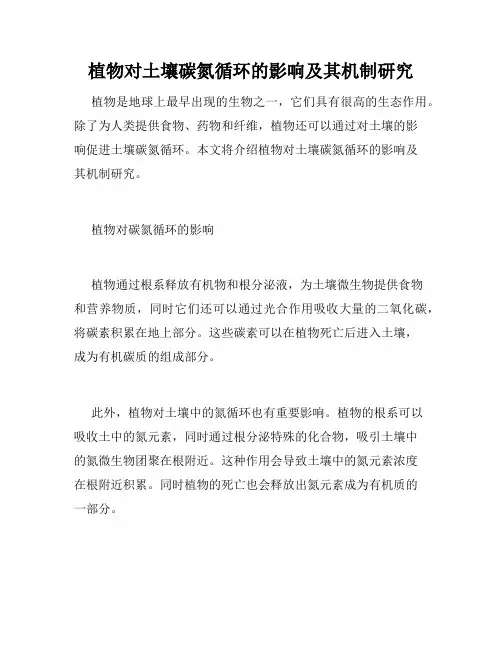 植物对土壤碳氮循环的影响及其机制研究

植物是地球上最早出现的生物之一，它们具有很高的生态作用。除了为人类提供食物、药物和纤维，植物还可以通过对土壤的影响促进土壤碳氮循环。本文将介绍植物对土壤碳氮循环的影响及其机制研究。

植物对碳氮循环的影响

植物通过根系释放有机物和根分泌液，为土壤微生物提供食物和营养物质，同时它们还可以通过光合作用吸收大量的二氧化碳，将碳素积累在地上部分。这些碳素可以在植物死亡后进入土壤，成为有机碳质的组成部分。

此外，植物对土壤中的氮循环也有重要影响。植物的根系可以吸收土中的氮元素，同时通过根分泌特殊的化合物，吸引土壤中的氮微生物团聚在根附近。这种作用会导致土壤中的氮元素浓度在根附近积累。同时植物的死亡也会释放出氮元素成为有机质的一部分。